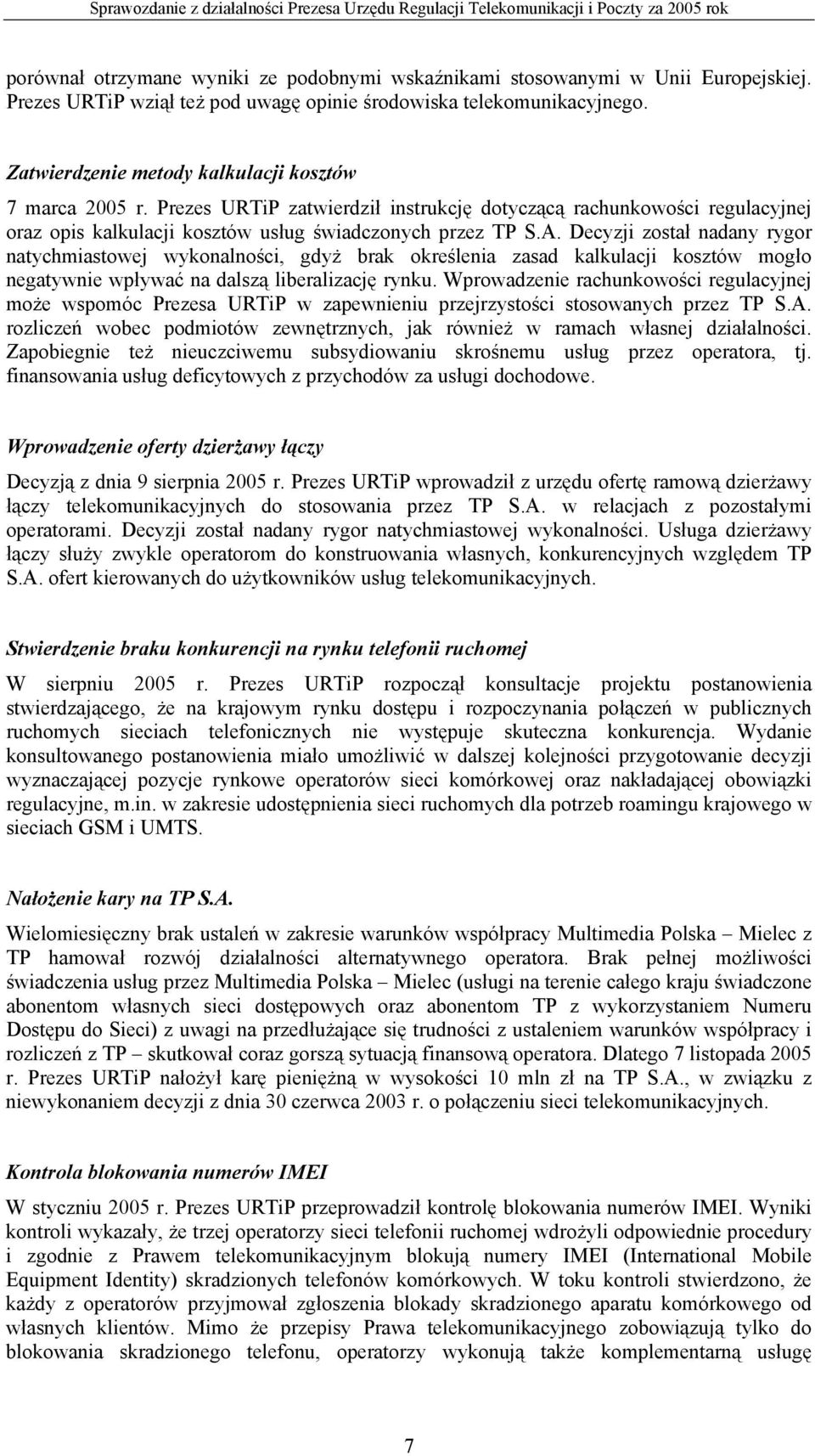 Sprawozdanie z działalności Prezesa Urzędu Regulacji Telekomunikacji i Poczty za 2005 rok

porównał otrzymane wyniki ze podobnymi wskaźnikami stosowanymi w Unii Europejskiej. Prezes URTiP wziął też pod uwagę opinie środowiska telekomunikacyjnego.

Zatwierdzenie metody kalkulacji kosztów

7 marca 2005 r. Prezes URTiP zatwierdził instrukcję dotyczącą rachunkowości regulacyjnej oraz opis kalkulacji kosztów usług świadczonych przez TP S.A. Decyzji został nadany rygor natychmiastowej wykonalności, gdyż brak określenia zasad kalkulacji kosztów mogło negatywnie wpływać na dalszą liberalizację rynku. Wprowadzenie rachunkowości regulacyjnej może wspomóc Prezesa URTiP w zapewnieniu przejrzystości stosowanych przez TP S.A. rozliczeń wobec podmiotów zewnętrznych, jak również w ramach własnej działalności. Zapobiegnie też nieuczciwemu subsydiowaniu skrośnemu usług przez operatora, tj. finansowania usług deficytowych z przychodów za usługi dochodowe.

Wprowadzenie oferty dzierżawy łączy

Decyzją z dnia 9 sierpnia 2005 r. Prezes URTiP wprowadził z urzędu ofertę ramową dzierżawy łączy telekomunikacyjnych do stosowania przez TP S.A. w relacjach z pozostałymi operatorami. Decyzji został nadany rygor natychmiastowej wykonalności. Usługa dzierżawy łączy służy zwykle operatorom do konstruowania własnych, konkurencyjnych względem TP S.A. ofert kierowanych do użytkowników usług telekomunikacyjnych.

Stwierdzenie braku konkurencji na rynku telefonii ruchomej

W sierpniu 2005 r. Prezes URTiP rozpoczął konsultacje projektu postanowienia stwierdzającego, że na krajowym rynku dostępu i rozpoczynania połączeń w publicznych ruchomych sieciach telefonicznych nie występuje skuteczna konkurencja. Wydanie konsultowanego postanowienia miało umożliwić w dalszej kolejności przygotowanie decyzji wyznaczającej pozycje rynkowe operatorów sieci komórkowej oraz nakładającej obowiązki regulacyjne, m.in. w zakresie udostępnienia sieci ruchomych dla potrzeb roamingu krajowego w sieciach GSM i UMTS.

Nałożenie kary na TP S.A.

Wielomiesięczny brak ustaleń w zakresie warunków współpracy Multimedia Polska – Mielec z TP hamował rozwój działalności alternatywnego operatora. Brak pełnej możliwości świadczenia usług przez Multimedia Polska – Mielec (usługi na terenie całego kraju świadczone abonentom własnych sieci dostępowych oraz abonentom TP z wykorzystaniem Numeru Dostępu do Sieci) z uwagi na przedłużające się trudności z ustaleniem warunków współpracy i rozliczeń z TP – skutkował coraz gorszą sytuacją finansową operatora. Dlatego 7 listopada 2005 r. Prezes URTiP nałożył karę pieniężną w wysokości 10 mln zł na TP S.A., w związku z niewykonaniem decyzji z dnia 30 czerwca 2003 r. o połączeniu sieci telekomunikacyjnych.

Kontrola blokowania numerów IMEI

W styczniu 2005 r. Prezes URTiP przeprowadził kontrolę blokowania numerów IMEI. Wyniki kontroli wykazały, że trzej operatorzy sieci telefonii ruchomej wdrożyli odpowiednie procedury i zgodnie z Prawem telekomunikacyjnym blokują numery IMEI (International Mobile Equipment Identity) skradzionych telefonów komórkowych. W toku kontroli stwierdzono, że każdy z operatorów przyjmował zgłoszenia blokady skradzionego aparatu komórkowego od własnych klientów. Mimo że przepisy Prawa telekomunikacyjnego zobowiązują tylko do blokowania skradzionego telefonu, operatorzy wykonują także komplementarną usługę

7